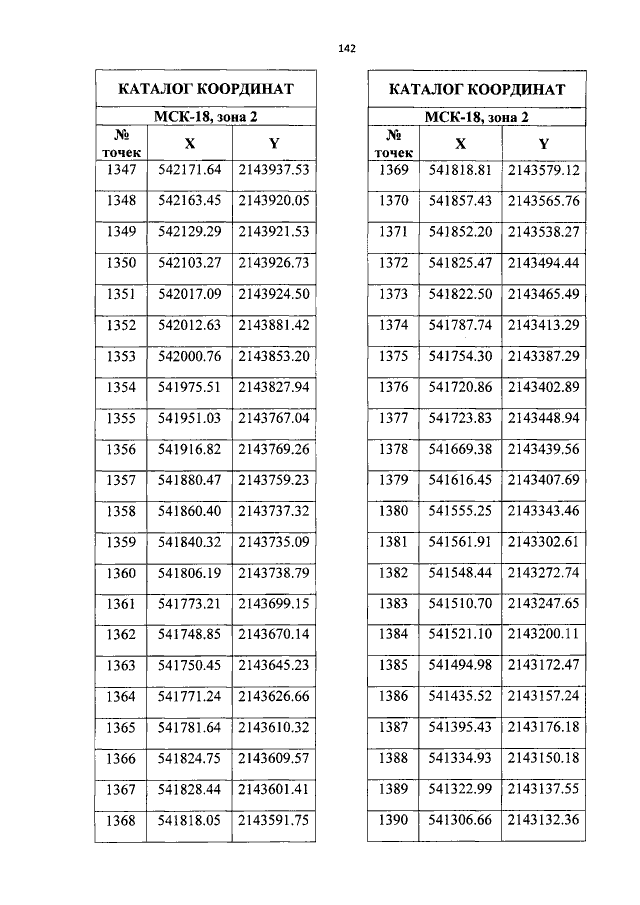 142

| КАТАЛОГ КООРДИНАТ | | |
|---|---|---|
| МСК-18, зона 2 | | |
| № точек | X | Y |
| 1347 | 542171.64 | 2143937.53 |
| 1348 | 542163.45 | 2143920.05 |
| 1349 | 542129.29 | 2143921.53 |
| 1350 | 542103.27 | 2143926.73 |
| 1351 | 542017.09 | 2143924.50 |
| 1352 | 542012.63 | 2143881.42 |
| 1353 | 542000.76 | 2143853.20 |
| 1354 | 541975.51 | 2143827.94 |
| 1355 | 541951.03 | 2143767.04 |
| 1356 | 541916.82 | 2143769.26 |
| 1357 | 541880.47 | 2143759.23 |
| 1358 | 541860.40 | 2143737.32 |
| 1359 | 541840.32 | 2143735.09 |
| 1360 | 541806.19 | 2143738.79 |
| 1361 | 541773.21 | 2143699.15 |
| 1362 | 541748.85 | 2143670.14 |
| 1363 | 541750.45 | 2143645.23 |
| 1364 | 541771.24 | 2143626.66 |
| 1365 | 541781.64 | 2143610.32 |
| 1366 | 541824.75 | 2143609.57 |
| 1367 | 541828.44 | 2143601.41 |
| 1368 | 541818.05 | 2143591.75 |

| КАТАЛОГ КООРДИНАТ | | |
|---|---|---|
| МСК-18, зона 2 | | |
| № точек | X | Y |
| 1369 | 541818.81 | 2143579.12 |
| 1370 | 541857.43 | 2143565.76 |
| 1371 | 541852.20 | 2143538.27 |
| 1372 | 541825.47 | 2143494.44 |
| 1373 | 541822.50 | 2143465.49 |
| 1374 | 541787.74 | 2143413.29 |
| 1375 | 541754.30 | 2143387.29 |
| 1376 | 541720.86 | 2143402.89 |
| 1377 | 541723.83 | 2143448.94 |
| 1378 | 541669.38 | 2143439.56 |
| 1379 | 541616.45 | 2143407.69 |
| 1380 | 541555.25 | 2143343.46 |
| 1381 | 541561.91 | 2143302.61 |
| 1382 | 541548.44 | 2143272.74 |
| 1383 | 541510.70 | 2143247.65 |
| 1384 | 541521.10 | 2143200.11 |
| 1385 | 541494.98 | 2143172.47 |
| 1386 | 541435.52 | 2143157.24 |
| 1387 | 541395.43 | 2143176.18 |
| 1388 | 541334.93 | 2143150.18 |
| 1389 | 541322.99 | 2143137.55 |
| 1390 | 541306.66 | 2143132.36 |